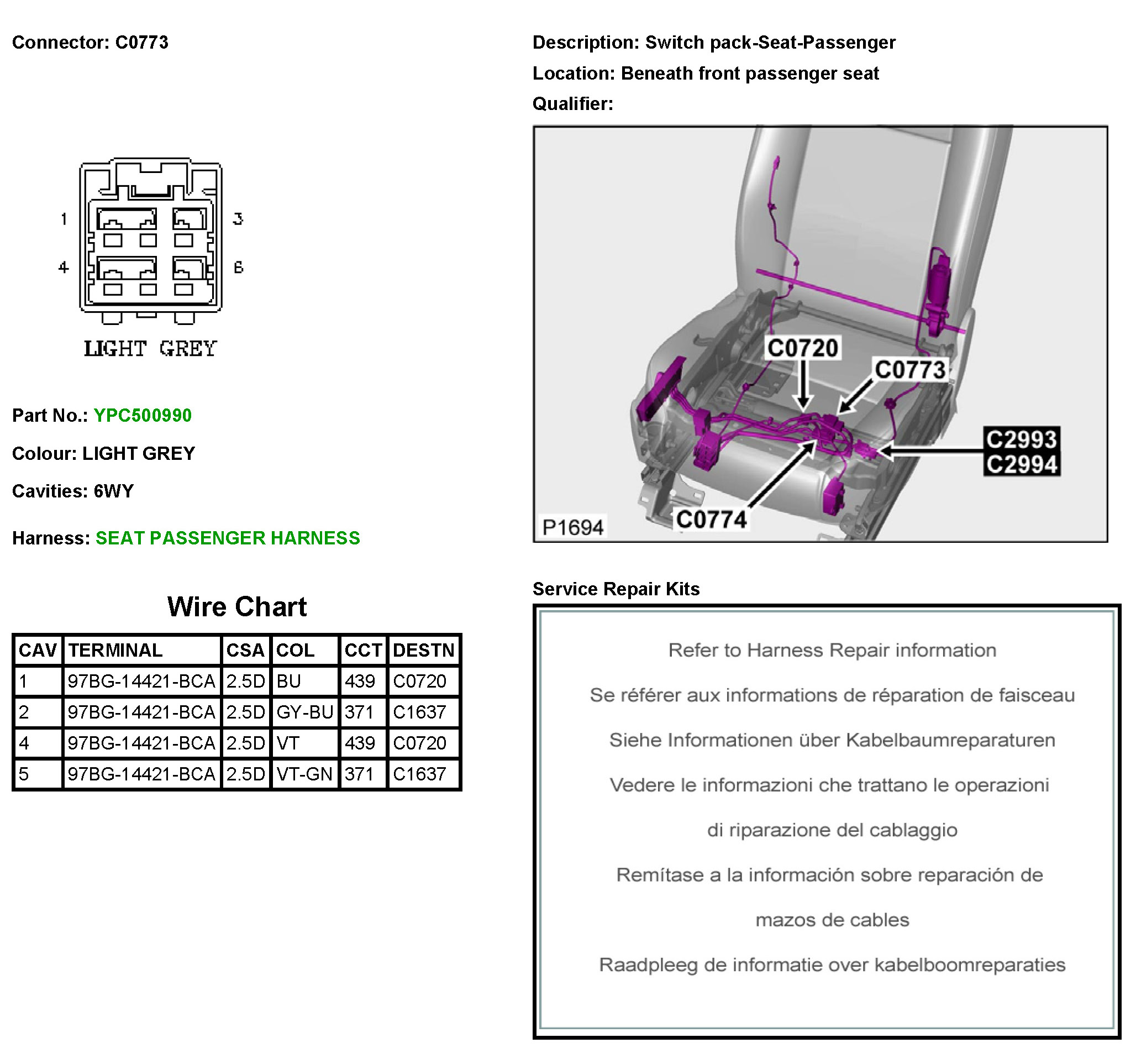 Connector: C0773

1 3
4 6
LIGHT GREY

Part No.: YPC500990

Colour: LIGHT GREY

Cavities: 6WY

Harness: SEAT PASSENGER HARNESS

Wire Chart

| CAV | TERMINAL | CSA | COL | CCT | DESTN |
|---|---|---|---|---|---|
| 1 | 97BG-14421-BCA | 2.5D | BU | 439 | C0720 |
| 2 | 97BG-14421-BCA | 2.5D | GY-BU | 371 | C1637 |
| 4 | 97BG-14421-BCA | 2.5D | VT | 439 | C0720 |
| 5 | 97BG-14421-BCA | 2.5D | VT-GN | 371 | C1637 |

Description: Switch pack-Seat-Passenger

Location: Beneath front passenger seat

Qualifier:

C0720
C0773
C2993
C2994
C0774
P1694

Service Repair Kits

Refer to Harness Repair information

Se référer aux informations de réparation de faisceau

Siehe Informationen über Kabelbaumreparaturen

Vedere le informazioni che trattano le operazioni di riparazione del cablaggio

Remítase a la información sobre reparación de mazos de cables

Raadpleeg de informatie over kabelboomreparaties